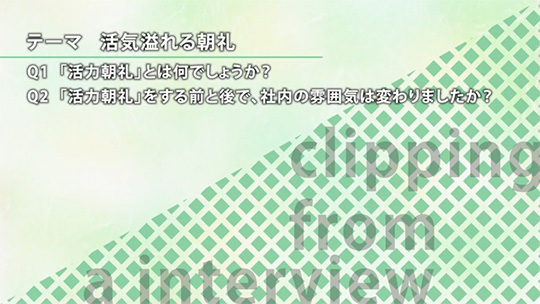 テーマ　活気溢れる朝礼

Q1 「活力朝礼」とは何でしょうか？

Q2 「活力朝礼」をする前と後で、社内の雰囲気は変わりましたか？

clipping from a interview